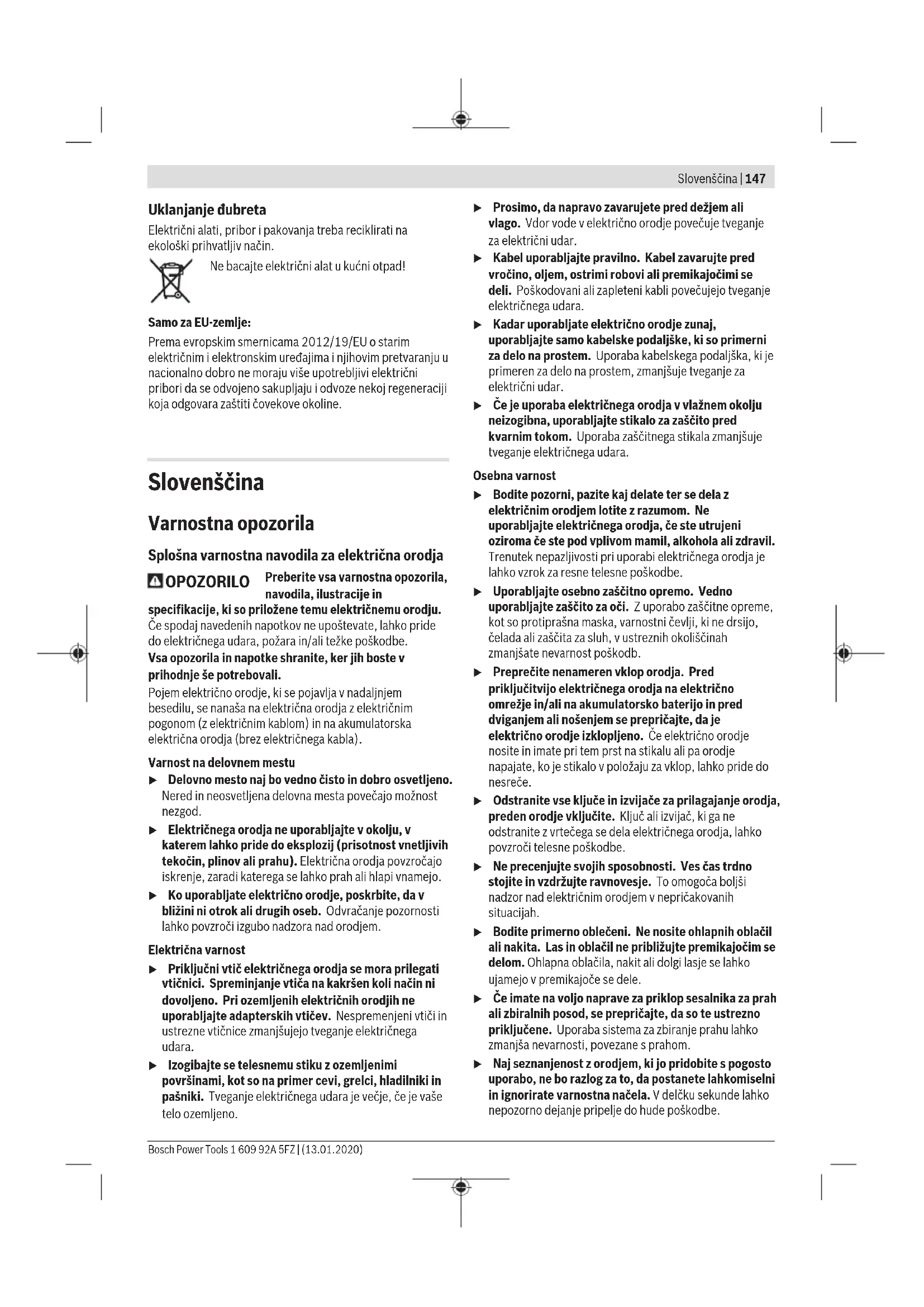 Slovenščina | 147

Uklanjanje đubreta
Električni alati, pribor i pakovanja treba reciklirati na ekološki prihvatljiv način.

Ne bacajte električni alat u kućni otpad!

Samo za EU-zemlje:
Prema evropskim smernicama 2012/19/EU o starim električnim i elektronskim uređajima i njihovim pretvaranju u nacionalno dobro ne moraju više upotrebljivi električni pribori da se odvojeno sakupljaju i odvoze nekoj regeneraciji koja odgovara zaštiti čovekove okoline.

Slovenščina

Varnostna opozorila

Splošna varnostna navodila za električna orodja

OPOZORILO Preberite vsa varnostna opozorila, navodila, ilustracije in specifikacije, ki so priložene temu električnemu orodju. Če spodaj navedenih napotkov ne upoštevate, lahko pride do električnega udara, požara in/ali težke poškodbe.
Vsa opozorila in napotke shranite, ker jih boste v prihodnje še potrebovali.
Pojem električno orodje, ki se pojavlja v nadaljnjem besedilu, se nanaša na električna orodja z električnim pogonom (z električnim kablom) in na akumulatorska električna orodja (brez električnega kabla).

Varnost na delovnem mestu
▶ Delovno mesto naj bo vedno čisto in dobro osvetljeno. Nered in neosvetljena delovna mesta povečajo možnost nezgod.
▶ Električnega orodja ne uporabljajte v okolju, v katerem lahko pride do eksplozij (prisotnost vnetljivih tekočin, plinov ali prahu). Električna orodja povzročajo iskrenje, zaradi katerega se lahko prah ali hlapi vnamejo.
▶ Ko uporabljate električno orodje, poskrbite, da v bližini ni otrok ali drugih oseb. Odvračanje pozornosti lahko povzroči izgubo nadzora nad orodjem.

Električna varnost
▶ Priključni vtič električnega orodja se mora prilegati vtičnici. Spreminjanje vtiča na kakršen koli način ni dovoljeno. Pri ozemljenih električnih orodjih ne uporabljajte adapterskih vtičev. Nespremenjeni vtiči in ustrezne vtičnice zmanjšujejo tveganje električnega udara.
▶ Izogibajte se telesnemu stiku z ozemljenimi površinami, kot so na primer cevi, grelci, hladilniki in pašniki. Tveganje električnega udara je večje, če je vaše telo ozemljeno.
▶ Prosimo, da napravo zavarujete pred dežjem ali vlago. Vdor vode v električno orodje povečuje tveganje za električni udar.
▶ Kabel uporabljajte pravilno. Kabel zavarujte pred vročino, oljem, ostrimi robovi ali premikajočimi se deli. Poškodovani ali zapleteni kabli povečujejo tveganje električnega udara.
▶ Kadar uporabljate električno orodje zunaj, uporabljajte samo kabelske podaljške, ki so primerni za delo na prostem. Uporaba kabelskega podaljška, ki je primeren za delo na prostem, zmanjšuje tveganje za električni udar.
▶ Če je uporaba električnega orodja v vlažnem okolju neizogibna, uporabljajte stikalo za zaščito pred kvarnim tokom. Uporaba zaščitnega stikala zmanjšuje tveganje električnega udara.

Osebna varnost
▶ Bodite pozorni, pazite kaj delate ter se dela z električnim orodjem lotite z razumom. Ne uporabljajte električnega orodja, če ste utrujeni oziroma če ste pod vplivom mamil, alkohola ali zdravil. Trenutek nepazljivosti pri uporabi električnega orodja je lahko vzrok za resne telesne poškodbe.
▶ Uporabljajte osebno zaščitno opremo. Vedno uporabljajte zaščito za oči. Z uporabo zaščitne opreme, kot so protiprašna maska, varnostni čevlji, ki ne drsijo, čelada ali zaščita za sluh, v ustreznih okoliščinah zmanjšate nevarnost poškodb.
▶ Preprečite nenameren vklop orodja. Pred priključitvijo električnega orodja na električno omrežje in/ali na akumulatorsko baterijo in pred dviganjem ali nošenjem se prepričajte, da je električno orodje izklopljeno. Če električno orodje nosite in imate pri tem prst na stikalu ali pa orodje napajate, ko je stikalo v položaju za vklop, lahko pride do nesreče.
▶ Odstranite vse ključe in izvijače za prilagajanje orodja, preden orodje vključite. Ključ ali izvijač, ki ga ne odstranite z vrtečega se dela električnega orodja, lahko povzroči telesne poškodbe.
▶ Ne precenjujte svojih sposobnosti. Ves čas trdno stojite in vzdržujte ravnovesje. To omogoča boljši nadzor nad električnim orodjem v nepričakovanih situacijah.
▶ Bodite primerno oblečeni. Ne nosite ohlapnih oblačil ali nakita. Las in oblačil ne približujte premikajočim se delom. Ohlapna oblačila, nakit ali dolgi lasje se lahko ujamejo v premikajoče se dele.
▶ Če imate na voljo naprave za priklop sesalnika za prah ali zbiralnih posod, se prepričajte, da so te ustrezno priključene. Uporaba sistema za zbiranje prahu lahko zmanjša nevarnosti, povezane s prahom.
▶ Naj seznanjenost z orodjem, ki jo pridobite s pogosto uporabo, ne bo razlog za to, da postanete lahkomiselni in ignorirate varnostna načela. V delčku sekunde lahko nepozorno dejanje pripelje do hude poškodbe.

Bosch Power Tools 1 609 92A 5FZ | (13.01.2020)